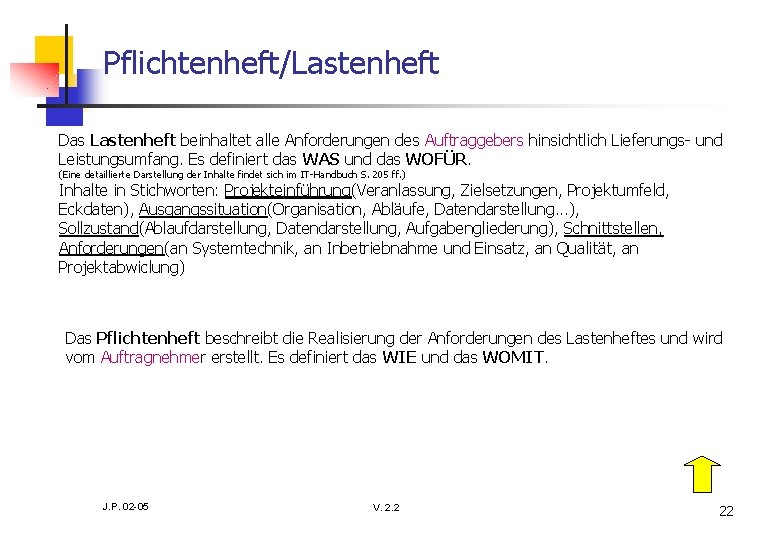 Pflichtenheft/Lastenheft

Das Lastenheft beinhaltet alle Anforderungen des Auftraggebers hinsichtlich Lieferungs- und Leistungsumfang. Es definiert das WAS und das WOFÜR.
(Eine detaillierte Darstellung der Inhalte findet sich im IT-Handbuch S. 205 ff.)
Inhalte in Stichworten: Projekteinführung(Veranlassung, Zielsetzungen, Projektumfeld, Eckdaten), Ausgangssituation(Organisation, Abläufe, Datendarstellung...), Sollzustand(Ablaufdarstellung, Datendarstellung, Aufgabengliederung), Schnittstellen, Anforderungen(an Systemtechnik, an Inbetriebnahme und Einsatz, an Qualität, an Projektabwiclung)

Das Pflichtenheft beschreibt die Realisierung der Anforderungen des Lastenheftes und wird vom Auftragnehmer erstellt. Es definiert das WIE und das WOMIT.

J.P. 02-05

V. 2.2

22